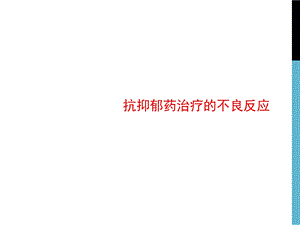 抗抑郁药治疗的不良反应